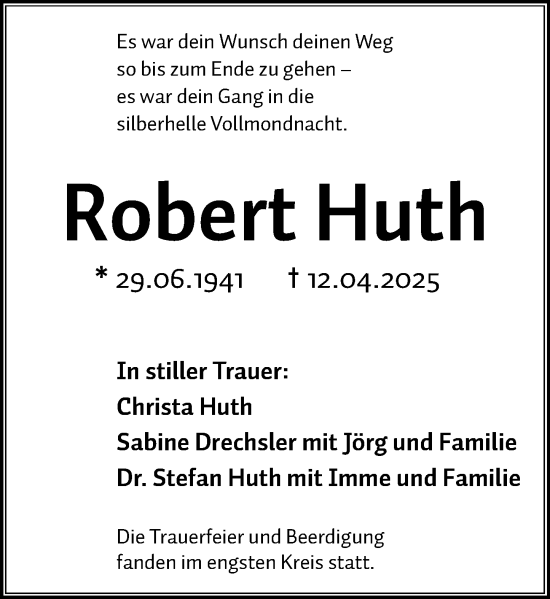 Es war dein Wunsch deinen Weg
so bis zum Ende zu gehen –
es war dein Gang in die
silberhelle Vollmondnacht.

Robert Huth

* 29.06.1941 † 12.04.2025

In stiller Trauer:
Christa Huth
Sabine Drechsler mit Jörg und Familie
Dr. Stefan Huth mit Imme und Familie

Die Trauerfeier und Beerdigung
fanden im engsten Kreis statt.